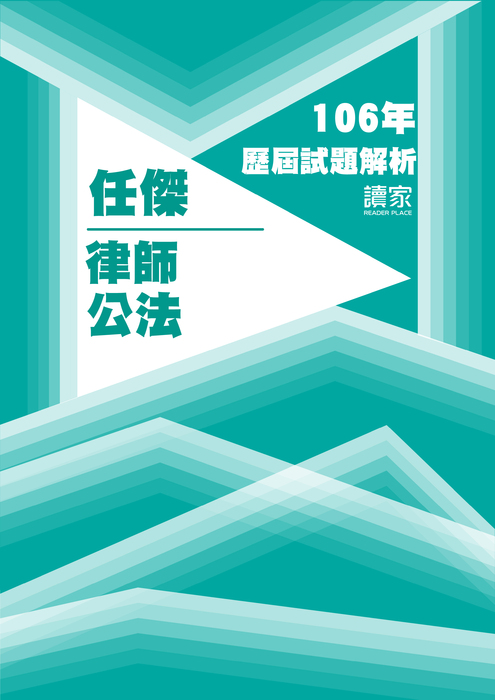 106年
歷屆試題解析
讀家
READER PLACE

任傑

律師
公法